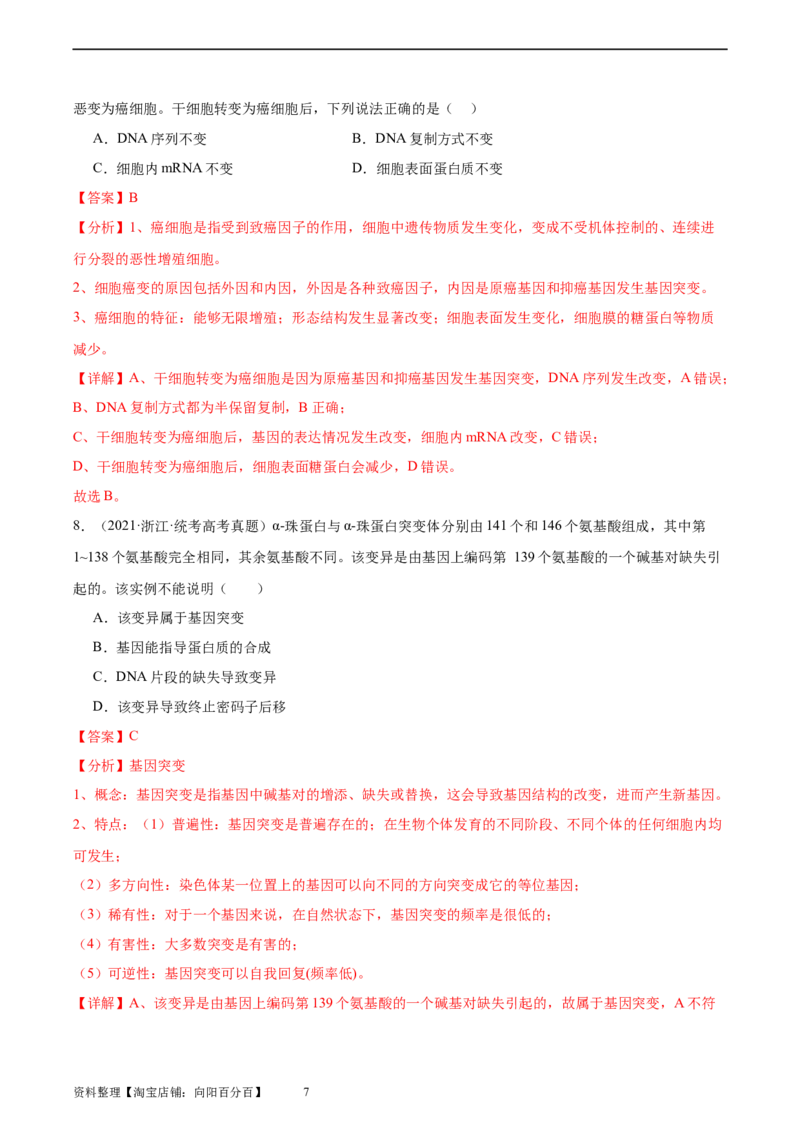 恶变为癌细胞。干细胞转变为癌细胞后，下列说法正确的是（　）

A．DNA 序列不变　　B．DNA 复制方式不变

C．细胞内 mRNA 不变　　D．细胞表面蛋白质不变

【答案】B

【分析】1、癌细胞是指受到致癌因子的作用，细胞中遗传物质发生变化，变成不受机体控制的、连续进行分裂的恶性增殖细胞。

2、细胞癌变的原因包括外因和内因，外因是各种致癌因子，内因是原癌基因和抑癌基因发生基因突变。

3、癌细胞的特征：能够无限增殖；形态结构发生显著改变；细胞表面发生变化，细胞膜的糖蛋白等物质减少。

【详解】A、干细胞转变为癌细胞是因为原癌基因和抑癌基因发生基因突变，DNA 序列发生改变，A 错误；

B、DNA 复制方式都为半保留复制，B 正确；

C、干细胞转变为癌细胞后，基因的表达情况发生改变，细胞内 mRNA 改变，C 错误；

D、干细胞转变为癌细胞后，细胞表面糖蛋白会减少，D 错误。

故选 B。

8．（2021·浙江·统考高考真题）α-珠蛋白与 α-珠蛋白突变体分别由 141 个和 146 个氨基酸组成，其中第 1~138 个氨基酸完全相同，其余氨基酸不同。该变异是由基因上编码第 139 个氨基酸的一个碱基对缺失引起的。该实例不能说明（　　）

A．该变异属于基因突变

B．基因能指导蛋白质的合成

C．DNA 片段的缺失导致变异

D．该变异导致终止密码子后移

【答案】C

【分析】基因突变

1、概念：基因突变是指基因中碱基对的增添、缺失或替换，这会导致基因结构的改变，进而产生新基因。

2、特点：（1）普遍性：基因突变是普遍存在的；在生物个体发育的不同阶段、不同个体的任何细胞内均可发生；

（2）多方向性：染色体某一位置上的基因可以向不同的方向突变成它的等位基因；

（3）稀有性：对于一个基因来说，在自然状态下，基因突变的频率是很低的；

（4）有害性：大多数突变是有害的；

（5）可逆性：基因突变可以自我回复(频率低)。

【详解】A、该变异是由基因上编码第 139 个氨基酸的一个碱基对缺失引起的，故属于基因突变，A 不符

资料整理【淘宝店铺：向阳百分百】　7